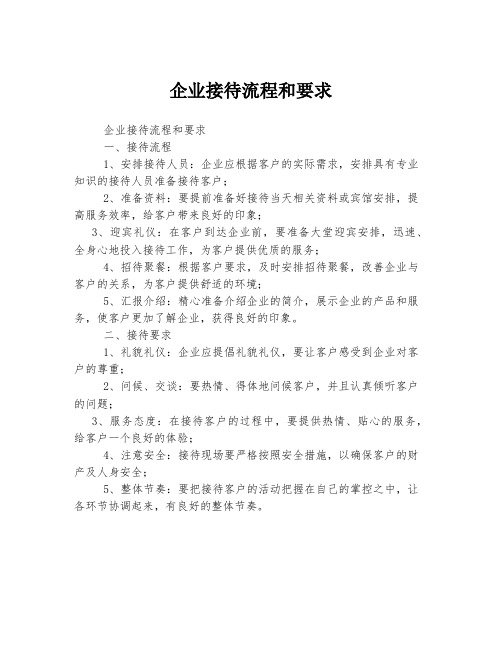 企业接待流程和要求

企业接待流程和要求

一、接待流程

1、安排接待人员：企业应根据客户的实际需求，安排具有专业知识的接待人员准备接待客户；

2、准备资料：要提前准备好接待当天相关资料或宾馆安排，提高服务效率，给客户带来良好的印象；

3、迎宾礼仪：在客户到达企业前，要准备大堂迎宾安排，迅速、全身心地投入接待工作，为客户提供优质的服务；

4、招待聚餐：根据客户要求，及时安排招待聚餐，改善企业与客户的关系，为客户提供舒适的环境；

5、汇报介绍：精心准备介绍企业的简介，展示企业的产品和服务，使客户更加了解企业，获得良好的印象。

二、接待要求

1、礼貌礼仪：企业应提倡礼貌礼仪，要让客户感受到企业对客户的尊重；

2、问候、交谈：要热情、得体地问候客户，并且认真倾听客户的问题；

3、服务态度：在接待客户的过程中，要提供热情、贴心的服务，给客户一个良好的体验；

4、注意安全：接待现场要严格按照安全措施，以确保客户的财产及人身安全；

5、整体节奏：要把接待客户的活动把握在自己的掌控之中，让各环节协调起来，有良好的整体节奏。